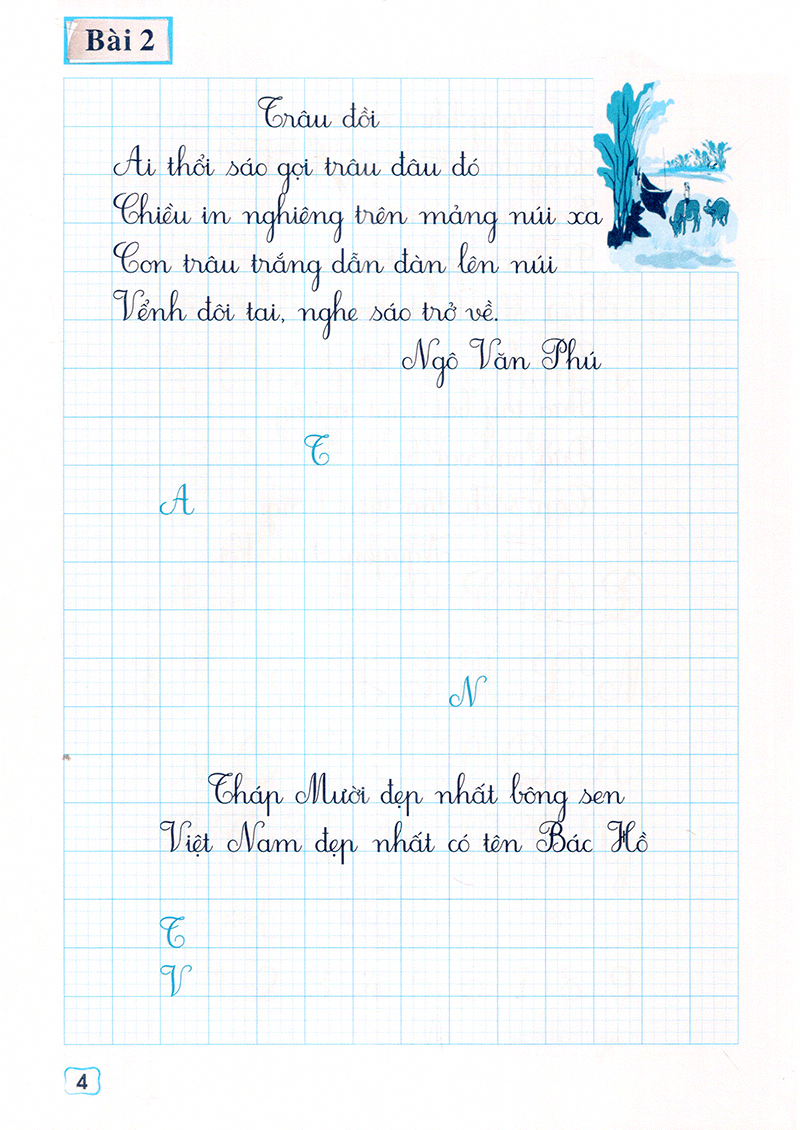 Bài 2

Trâu đồi

Ai thổi sáo gọi trâu đâu đó
Chiều in nghiêng trên mảng núi xa
Con trâu trắng dẫn đàn lên núi
Vểnh đôi tai, nghe sáo trở về.

Ngô Văn Phú

T

A

N

Tháp Mười đẹp nhất bông sen
Việt Nam đẹp nhất có tên Bác Hồ

T
V

4